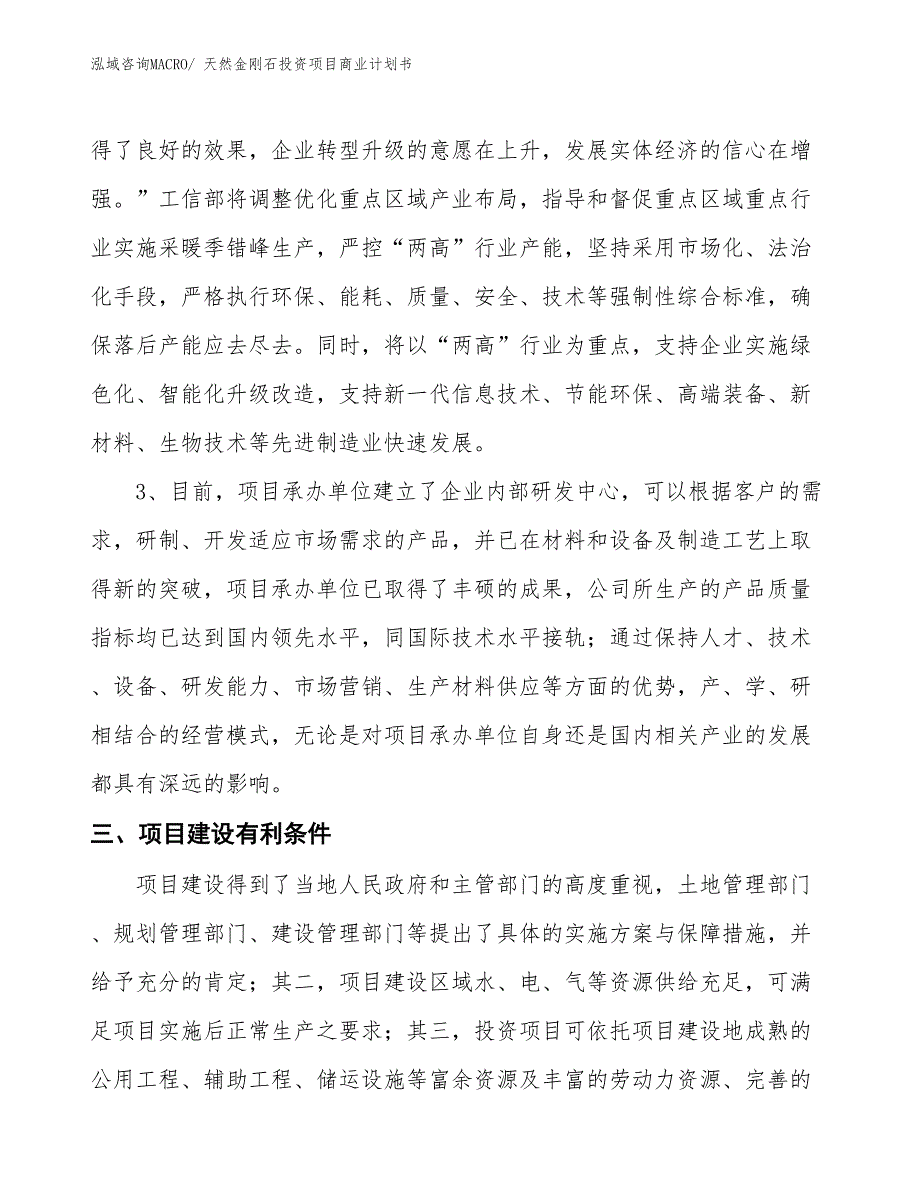 泓域咨询MACRO/ 天然金刚石投资项目商业计划书

得了良好的效果，企业转型升级的意愿在上升，发展实体经济的信心在增强。”工信部将调整优化重点区域产业布局，指导和督促重点区域重点行业实施采暖季错峰生产，严控“两高”行业产能，坚持采用市场化、法治化手段，严格执行环保、能耗、质量、安全、技术等强制性综合标准，确保落后产能应去尽去。同时，将以“两高”行业为重点，支持企业实施绿色化、智能化升级改造，支持新一代信息技术、节能环保、高端装备、新材料、生物技术等先进制造业快速发展。

3、目前，项目承办单位建立了企业内部研发中心，可以根据客户的需求，研制、开发适应市场需求的产品，并已在材料和设备及制造工艺上取得新的突破，项目承办单位已取得了丰硕的成果，公司所生产的产品质量指标均已达到国内领先水平，同国际技术水平接轨；通过保持人才、技术、设备、研发能力、市场营销、生产材料供应等方面的优势，产、学、研相结合的经营模式，无论是对项目承办单位自身还是国内相关产业的发展都具有深远的影响。

三、项目建设有利条件

项目建设得到了当地人民政府和主管部门的高度重视，土地管理部门、规划管理部门、建设管理部门等提出了具体的实施方案与保障措施，并给予充分的肯定；其二，项目建设区域水、电、气等资源供给充足，可满足项目实施后正常生产之要求；其三，投资项目可依托项目建设地成熟的公用工程、辅助工程、储运设施等富余资源及丰富的劳动力资源、完善的